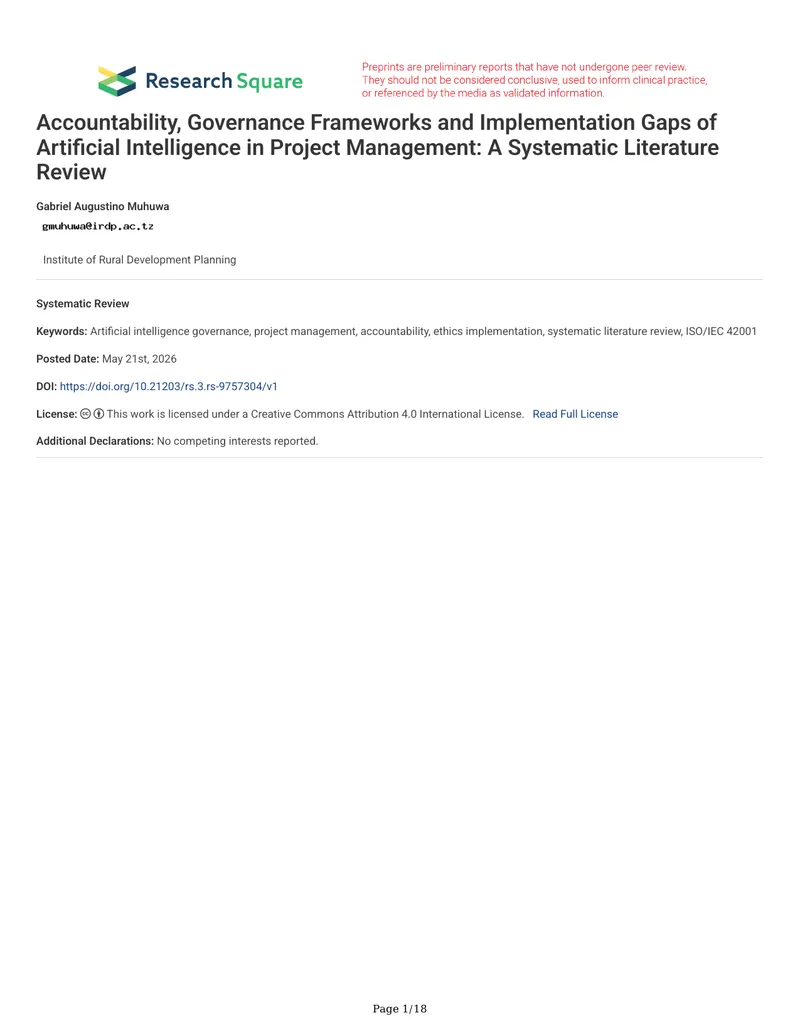 Research Square

Preprints are preliminary reports that have not undergone peer review. They should not be considered conclusive, used to inform clinical practice, or referenced by the media as validated information.

Accountability, Governance Frameworks and Implementation Gaps of Artificial Intelligence in Project Management: A Systematic Literature Review

Gabriel Augustino Muhuwa
gmuhuwa@irdp.ac.tz

Institute of Rural Development Planning

Systematic Review

Keywords: Artificial intelligence governance, project management, accountability, ethics implementation, systematic literature review, ISO/IEC 42001

Posted Date: May 21st, 2026

DOI: https://doi.org/10.21203/rs.3.rs-9757304/v1

License: This work is licensed under a Creative Commons Attribution 4.0 International License. Read Full License

Additional Declarations: No competing interests reported.

Page 1/18